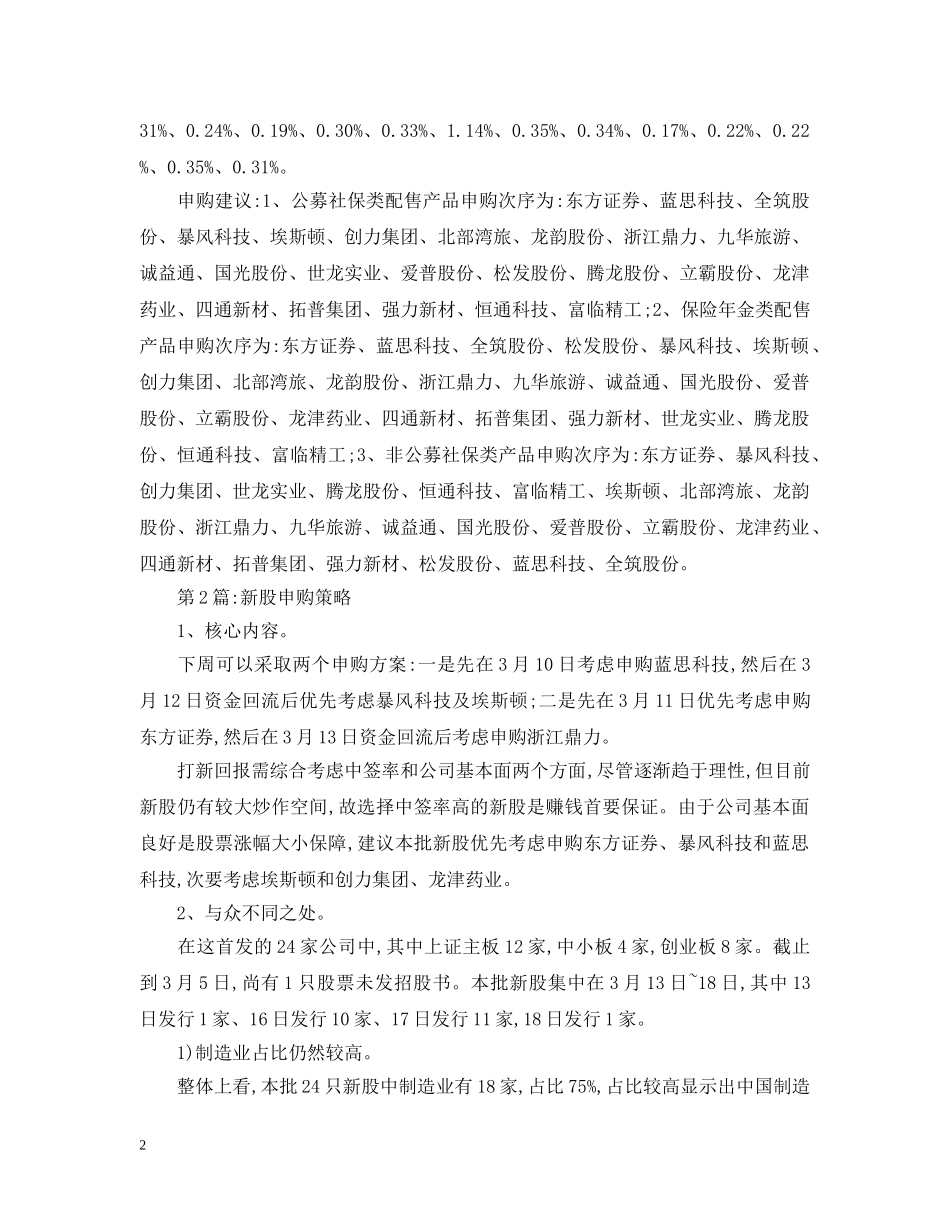 31%、0.24%、0.19%、0.30%、0.33%、1.14%、0.35%、0.34%、0.17%、0.22%、0.22%、0.35%、0.31%。

申购建议:1、公募社保类配售产品申购次序为:东方证券、蓝思科技、全筑股份、暴风科技、埃斯顿、创力集团、北部湾旅、龙韵股份、浙江鼎力、九华旅游、诚益通、国光股份、世龙实业、爱普股份、松发股份、腾龙股份、立霸股份、龙津药业、四通新材、拓普集团、强力新材、恒通科技、富临精工;2、保险年金类配售产品申购次序为:东方证券、蓝思科技、全筑股份、松发股份、暴风科技、埃斯顿、创力集团、北部湾旅、龙韵股份、浙江鼎力、九华旅游、诚益通、国光股份、爱普股份、立霸股份、龙津药业、四通新材、拓普集团、强力新材、世龙实业、腾龙股份、恒通科技、富临精工;3、非公募社保类产品申购次序为:东方证券、暴风科技、创力集团、世龙实业、腾龙股份、恒通科技、富临精工、埃斯顿、北部湾旅、龙韵股份、浙江鼎力、九华旅游、诚益通、国光股份、爱普股份、立霸股份、龙津药业、四通新材、拓普集团、强力新材、松发股份、蓝思科技、全筑股份。

第2篇:新股申购策略

1、核心内容。

下周可以采取两个申购方案:一是先在3月10日考虑申购蓝思科技,然后在3月12日资金回流后优先考虑暴风科技及埃斯顿;二是先在3月11日优先考虑申购东方证券,然后在3月13日资金回流后考虑申购浙江鼎力。

打新回报需综合考虑中签率和公司基本面两个方面,尽管逐渐趋于理性,但目前新股仍有较大炒作空间,故选择中签率高的新股是赚钱首要保证。由于公司基本面良好是股票涨幅大小保障,建议本批新股优先考虑申购东方证券、暴风科技和蓝思科技,次要考虑埃斯顿和创力集团、龙津药业。

2、与众不同之处。

在这首发的24家公司中,其中上证主板12家,中小板4家,创业板8家。截止到3月5日,尚有1只股票未发招股书。本批新股集中在3月13日~18日,其中13日发行1家、16日发行10家、17日发行11家,18日发行1家。

1)制造业占比仍然较高。

整体上看,本批24只新股中制造业有18家,占比75%,占比较高显示出中国制造

2